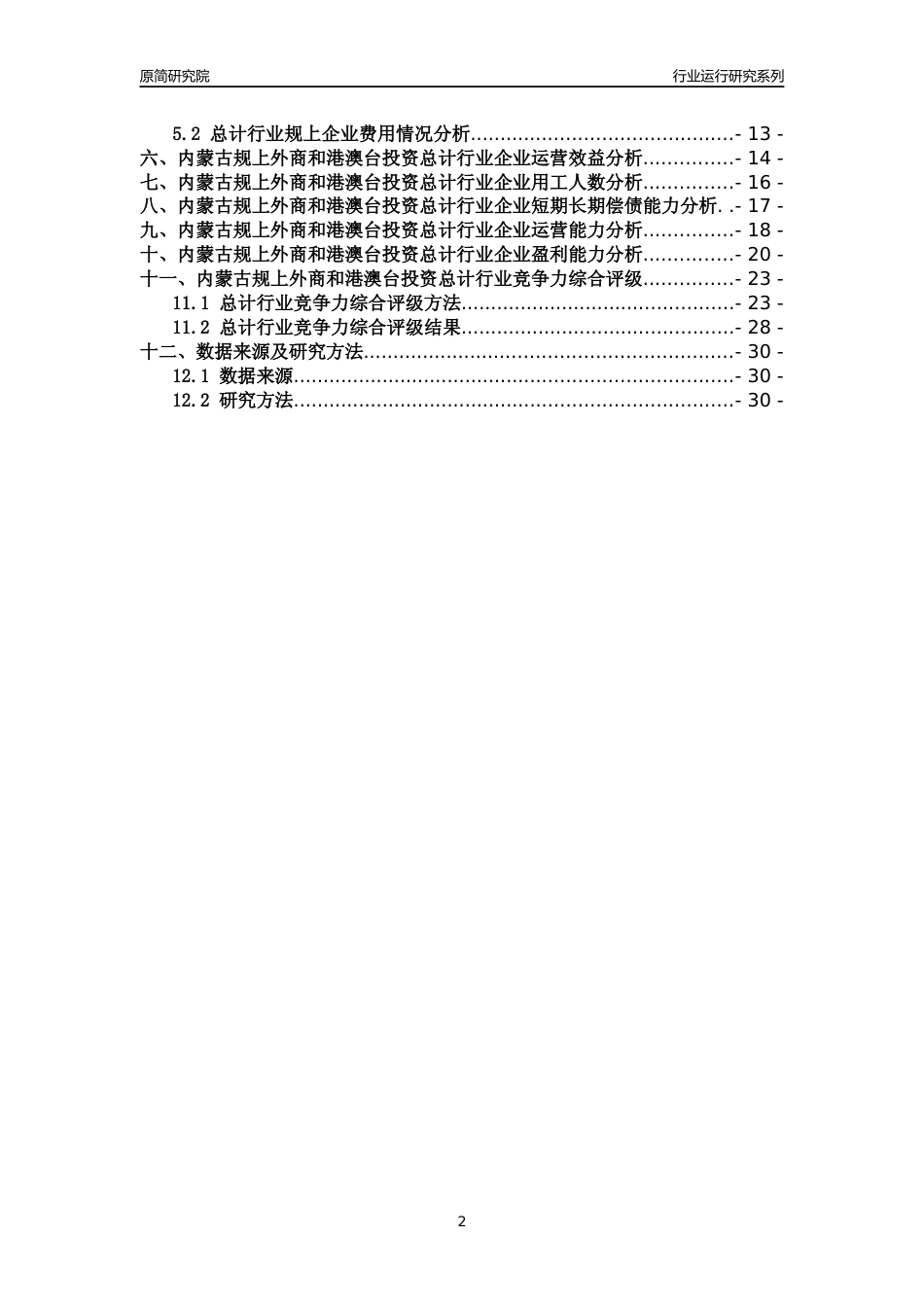 原简研究院 行业运行研究系列

5.2 总计行业规上企业费用情况分析............................................- 13 -
六、内蒙古规上外商和港澳台投资总计行业企业运营效益分析...............- 14 -
七、内蒙古规上外商和港澳台投资总计行业企业用工人数分析...............- 16 -
八、内蒙古规上外商和港澳台投资总计行业企业短期长期偿债能力分析. .- 17 -
九、内蒙古规上外商和港澳台投资总计行业企业运营能力分析...............- 18 -
十、内蒙古规上外商和港澳台投资总计行业企业盈利能力分析...............- 20 -
十一、内蒙古规上外商和港澳台投资总计行业竞争力综合评级...............- 23 -
11.1 总计行业竞争力综合评级方法.............................................- 23 -
11.2 总计行业竞争力综合评级结果.............................................- 28 -
十二、数据来源及研究方法.............................................................- 30 -
12.1 数据来源.........................................................................- 30 -
12.2 研究方法.........................................................................- 30 -

2